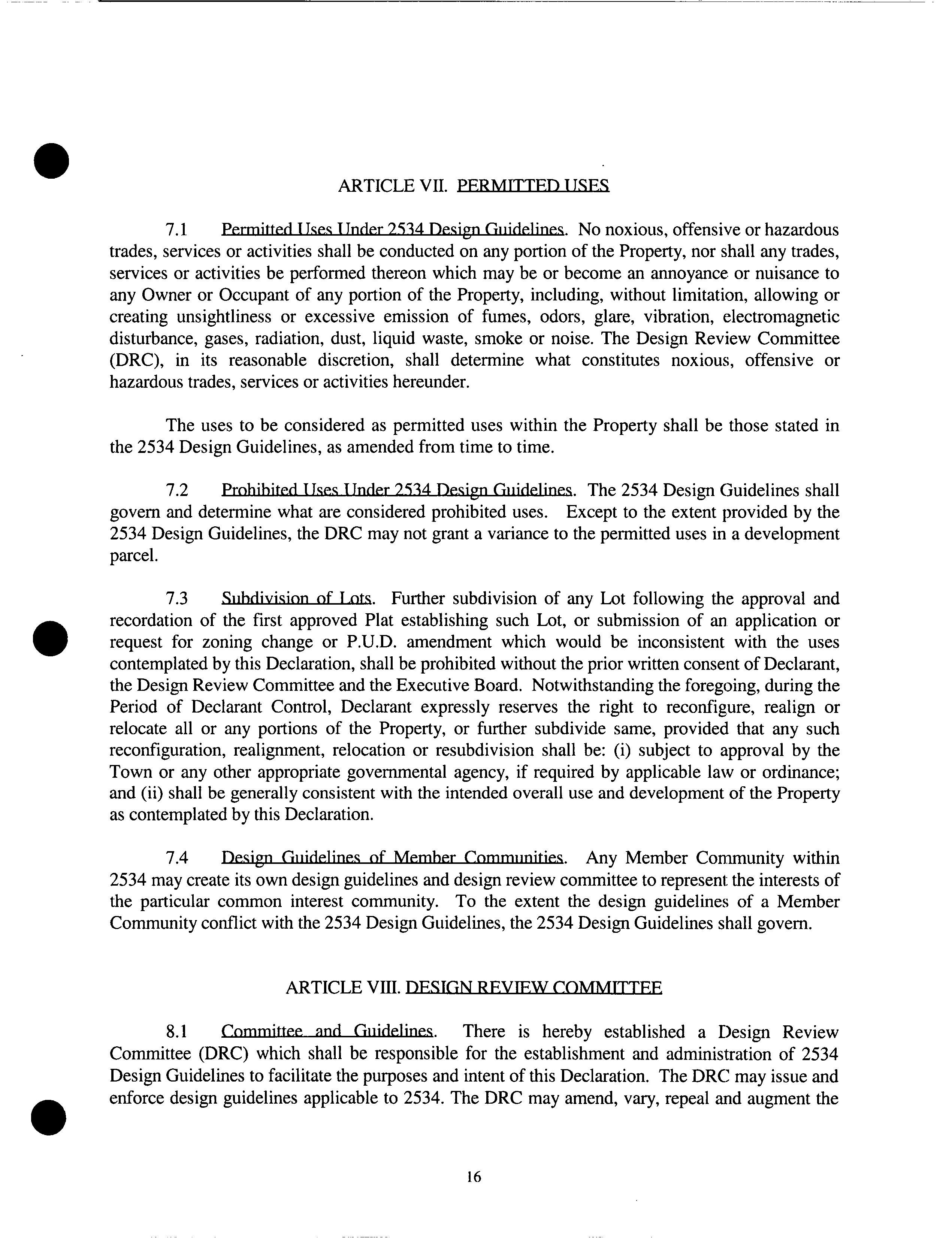 ARTICLE VII. PERMITTED USES

7.1 Permitted Uses Under 2534 Design Guidelines. No noxious, offensive or hazardous trades, services or activities shall be conducted on any portion of the Property, nor shall any trades, services or activities be performed thereon which may be or become an annoyance or nuisance to any Owner or Occupant of any portion of the Property, including, without limitation, allowing or creating unsightliness or excessive emission of fumes, odors, glare, vibration, electromagnetic disturbance, gases, radiation, dust, liquid waste, smoke or noise. The Design Review Committee (DRC), in its reasonable discretion, shall determine what constitutes noxious, offensive or hazardous trades, services or activities hereunder.

The uses to be considered as permitted uses within the Property shall be those stated in the 2534 Design Guidelines, as amended from time to time.

7.2 Prohibited Uses Under 2534 Design Guidelines. The 2534 Design Guidelines shall govern and determine what are considered prohibited uses. Except to the extent provided by the 2534 Design Guidelines, the DRC may not grant a variance to the permitted uses in a development parcel.

7.3 Subdivision of Lots. Further subdivision of any Lot following the approval and recordation of the first approved Plat establishing such Lot, or submission of an application or request for zoning change or P.U.D. amendment which would be inconsistent with the uses contemplated by this Declaration, shall be prohibited without the prior written consent of Declarant, the Design Review Committee and the Executive Board. Notwithstanding the foregoing, during the Period of Declarant Control, Declarant expressly reserves the right to reconfigure, realign or relocate all or any portions of the Property, or further subdivide same, provided that any such reconfiguration, realignment, relocation or resubdivision shall be: (i) subject to approval by the Town or any other appropriate governmental agency, if required by applicable law or ordinance; and (ii) shall be generally consistent with the intended overall use and development of the Property as contemplated by this Declaration.

7.4 Design Guidelines of Member Communities. Any Member Community within 2534 may create its own design guidelines and design review committee to represent the interests of the particular common interest community. To the extent the design guidelines of a Member Community conflict with the 2534 Design Guidelines, the 2534 Design Guidelines shall govern.

ARTICLE VIII. DESIGN REVIEW COMMITTEE

8.1 Committee and Guidelines. There is hereby established a Design Review Committee (DRC) which shall be responsible for the establishment and administration of 2534 Design Guidelines to facilitate the purposes and intent of this Declaration. The DRC may issue and enforce design guidelines applicable to 2534. The DRC may amend, vary, repeal and augment the

16